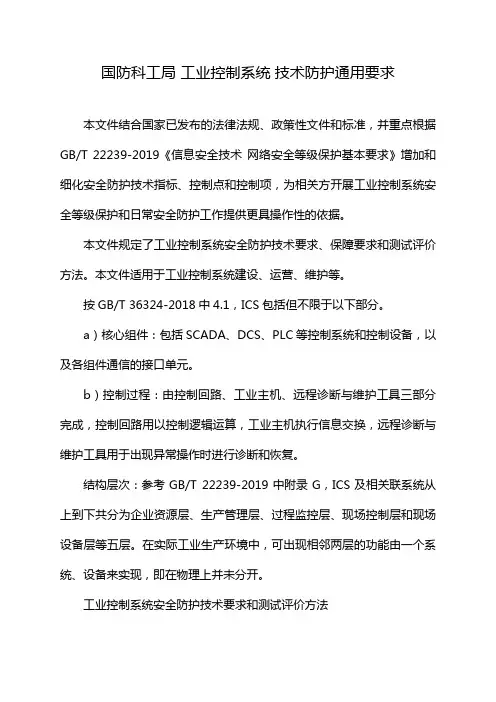 国防科工局 工业控制系统 技术防护通用要求

本文件结合国家已发布的法律法规、政策性文件和标准，并重点根据 GB/T 22239-2019《信息安全技术 网络安全等级保护基本要求》增加和细化安全防护技术指标、控制点和控制项，为相关方开展工业控制系统安全等级保护和日常安全防护工作提供更具操作性的依据。

本文件规定了工业控制系统安全防护技术要求、保障要求和测试评价方法。本文件适用于工业控制系统建设、运营、维护等。

按 GB/T 36324-2018 中 4.1，ICS 包括但不限于以下部分。

a）核心组件：包括 SCADA、DCS、PLC 等控制系统和控制设备，以及各组件通信的接口单元。

b）控制过程：由控制回路、工业主机、远程诊断与维护工具三部分完成，控制回路用以控制逻辑运算，工业主机执行信息交换，远程诊断与维护工具用于出现异常操作时进行诊断和恢复。

结构层次：参考 GB/T 22239-2019 中附录 G，ICS 及相关联系统从上到下共分为企业资源层、生产管理层、过程监控层、现场控制层和现场设备层等五层。在实际工业生产环境中，可出现相邻两层的功能由一个系统、设备来实现，即在物理上并未分开。

工业控制系统安全防护技术要求和测试评价方法